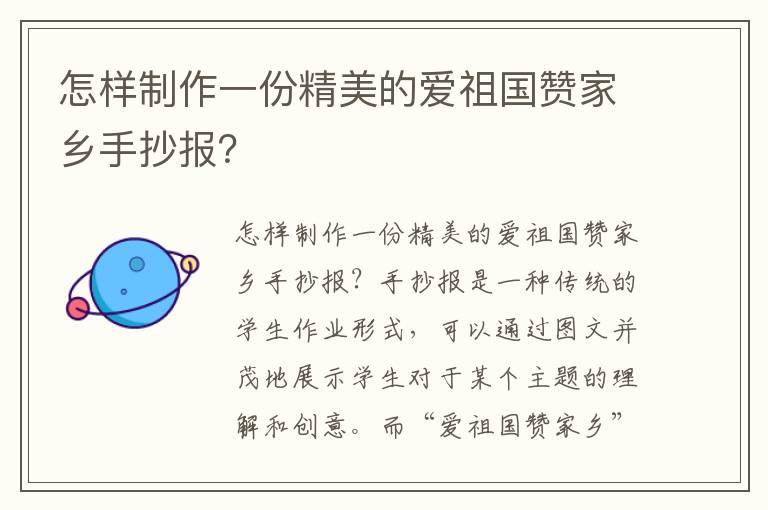 怎样制作一份精美的爱祖国赞家乡手抄报?

怎样制作一份精美的爱祖国赞家乡手抄报?手抄报是一种传统的学生作业形式，可以通过图文并茂地展示学生对于某个主题的理解和创意。而“爱祖国赞家乡”